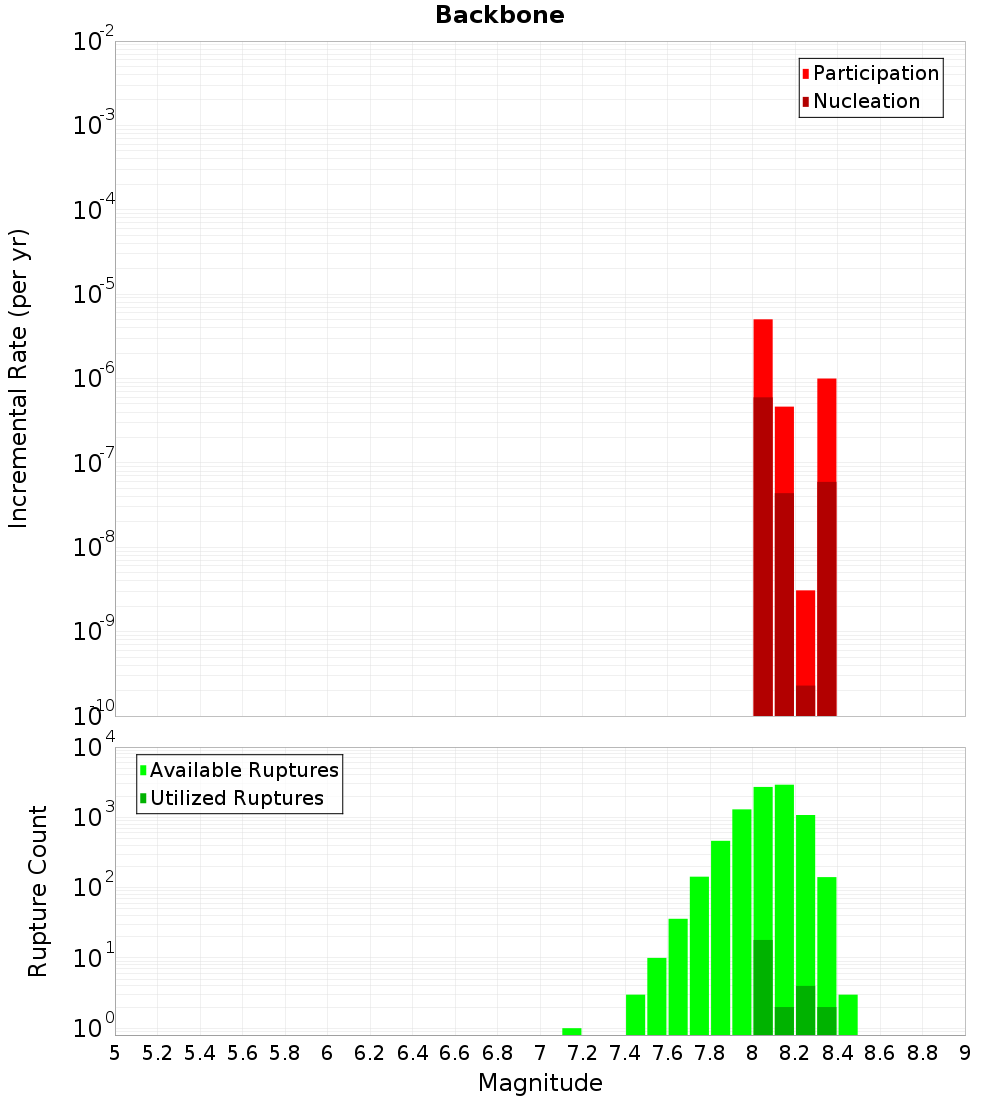 Backbone

Participation
Nucleation

Incremental Rate (per yr)

$10^{-2}$
$10^{-3}$
$10^{-4}$
$10^{-5}$
$10^{-6}$
$10^{-7}$
$10^{-8}$
$10^{-9}$
$10^{-10}$

Available Ruptures
Utilized Ruptures

Rupture Count

$10^{4}$
$10^{3}$
$10^{2}$
$10^{1}$
$10^{0}$

5 5.2 5.4 5.6 5.8 6 6.2 6.4 6.6 6.8 7 7.2 7.4 7.6 7.8 8 8.2 8.4 8.6 8.8 9

Magnitude